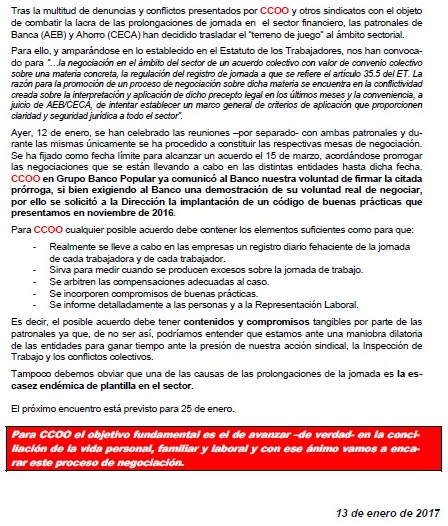 Tras la multitud de denuncias y conflictos presentados por CCOO y otros sindicatos con el objeto de combatir la lacra de las prolongaciones de jornada en el sector financiero, las patronales de Banca (AEB) y Ahorro (CECA) han decidido trasladar el "terreno de juego" al ámbito sectorial.

Para ello, y amparándose en lo establecido en el Estatuto de los Trabajadores, nos han convocado para "…la negociación en el ámbito del sector de un acuerdo colectivo con valor de convenio colectivo sobre una materia concreta, la regulación del registro de jornada a que se refiere el artículo 35.5 del ET. La razón para la promoción de un proceso de negociación sobre dicha materia se encuentra en la conflictividad creada sobre la interpretación y aplicación de dicho precepto legal en los últimos meses y la conveniencia, a juicio de AEB/CECA, de intentar establecer un marco general de criterios de aplicación que proporcionen claridad y seguridad jurídica a todo el sector".

Ayer, 12 de enero, se han celebrado las reuniones –por separado- con ambas patronales y durante las mismas únicamente se ha procedido a constituir las respectivas mesas de negociación. Se ha fijado como fecha límite para alcanzar un acuerdo el 15 de marzo, acordándose prorrogar las negociaciones que se están llevando a cabo en las distintas entidades hasta dicha fecha. CCOO en Grupo Banco Popular ya comunicó al Banco nuestra voluntad de firmar la citada prórroga, si bien exigiendo al Banco una demostración de su voluntad real de negociar, por ello se solicitó a la Dirección la implantación de un código de buenas prácticas que presentamos en noviembre de 2016.

Para CCOO cualquier posible acuerdo debe contener los elementos suficientes como para que:

- Realmente se lleve a cabo en las empresas un registro diario fehaciente de la jornada de cada trabajadora y de cada trabajador.
- Sirva para medir cuando se producen excesos sobre la jornada de trabajo.
- Se arbitren las compensaciones adecuadas al caso.
- Se incorporen compromisos de buenas prácticas.
- Se informe detalladamente a las personas y a la Representación Laboral.

Es decir, el posible acuerdo debe tener contenidos y compromisos tangibles por parte de las patronales ya que, de no ser así, podríamos entender que estamos ante una maniobra dilatoria de las entidades para ganar tiempo ante la presión de nuestra acción sindical, la Inspección de Trabajo y los conflictos colectivos.

Tampoco debemos obviar que una de las causas de las prolongaciones de la jornada es la escasez endémica de plantilla en el sector.

El próximo encuentro está previsto para 25 de enero.

Para CCOO el objetivo fundamental es el de avanzar –de verdad- en la conciliación de la vida personal, familiar y laboral y con ese ánimo vamos a encarar este proceso de negociación.

13 de enero de 2017